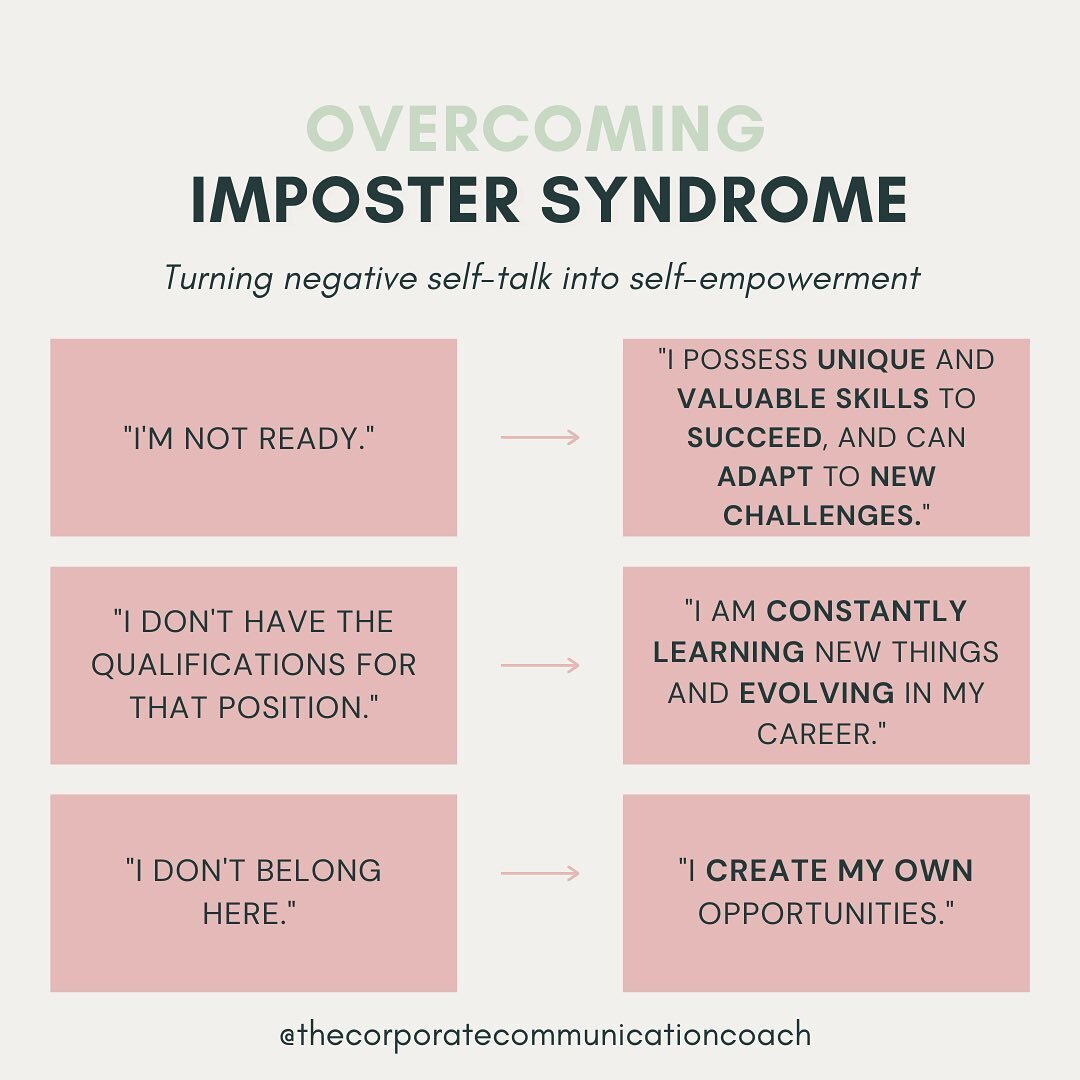 OVERCOMING
IMPOSTER SYNDROME

Turning negative self-talk into self-empowerment

"I'M NOT READY."

"I POSSESS UNIQUE AND VALUABLE SKILLS TO SUCCEED, AND CAN ADAPT TO NEW CHALLENGES."

"I DON'T HAVE THE QUALIFICATIONS FOR THAT POSITION."

"I AM CONSTANTLY LEARNING NEW THINGS AND EVOLVING IN MY CAREER."

"I DON'T BELONG HERE."

"I CREATE MY OWN OPPORTUNITIES."

@thecorporatecommunicationcoach